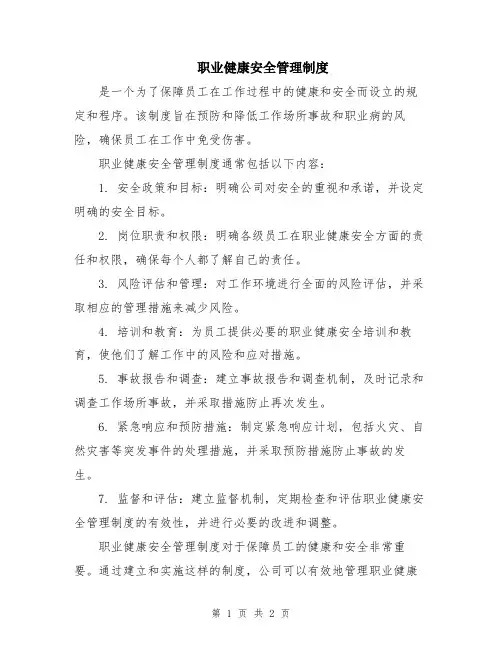 职业健康安全管理制度

是一个为了保障员工在工作过程中的健康和安全而设立的规定和程序。该制度旨在预防和降低工作场所事故和职业病的风险，确保员工在工作中免受伤害。

职业健康安全管理制度通常包括以下内容：

1. 安全政策和目标：明确公司对安全的重视和承诺，并设定明确的安全目标。

2. 岗位职责和权限：明确各级员工在职业健康安全方面的责任和权限，确保每个人都了解自己的责任。

3. 风险评估和管理：对工作环境进行全面的风险评估，并采取相应的管理措施来减少风险。

4. 培训和教育：为员工提供必要的职业健康安全培训和教育，使他们了解工作中的风险和应对措施。

5. 事故报告和调查：建立事故报告和调查机制，及时记录和调查工作场所事故，并采取措施防止再次发生。

6. 紧急响应和预防措施：制定紧急响应计划，包括火灾、自然灾害等突发事件的处理措施，并采取预防措施防止事故的发生。

7. 监督和评估：建立监督机制，定期检查和评估职业健康安全管理制度的有效性，并进行必要的改进和调整。

职业健康安全管理制度对于保障员工的健康和安全非常重要。通过建立和实施这样的制度，公司可以有效地管理职业健康

第 1 页 共 2 页